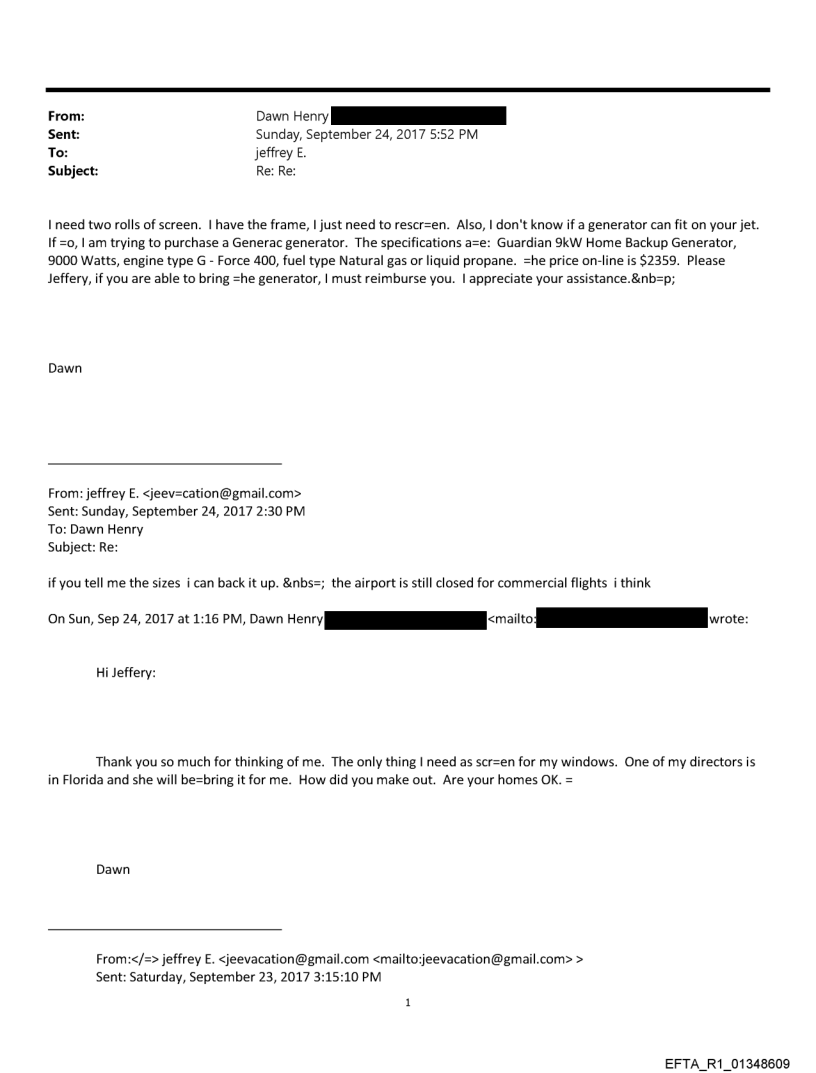 From: Dawn Henry
Sent: Sunday, September 24, 2017 5:52 PM
To: jeffrey E.
Subject: Re: Re:

I need two rolls of screen. I have the frame, I just need to rescr=en. Also, I don't know if a generator can fit on your jet. If =o, I am trying to purchase a Generac generator. The specifications a=e: Guardian 9kW Home Backup Generator, 9000 Watts, engine type G - Force 400, fuel type Natural gas or liquid propane. =he price on-line is $2359. Please Jeffery, if you are able to bring =he generator, I must reimburse you. I appreciate your assistance.&nb=p;

Dawn

From: jeffrey E. <jeev=cation@gmail.com>
Sent: Sunday, September 24, 2017 2:30 PM
To: Dawn Henry
Subject: Re:

if you tell me the sizes i can back it up. &nbs=; the airport is still closed for commercial flights i think

On Sun, Sep 24, 2017 at 1:16 PM, Dawn Henry <mailto: wrote:

Hi Jeffery:

Thank you so much for thinking of me. The only thing I need as scr=en for my windows. One of my directors is in Florida and she will be=bring it for me. How did you make out. Are your homes OK. =

Dawn

From:</=> jeffrey E. <jeevacation@gmail.com <mailto:jeevacation@gmail.com> >
Sent: Saturday, September 23, 2017 3:15:10 PM

1

EFTA_R1_01348609